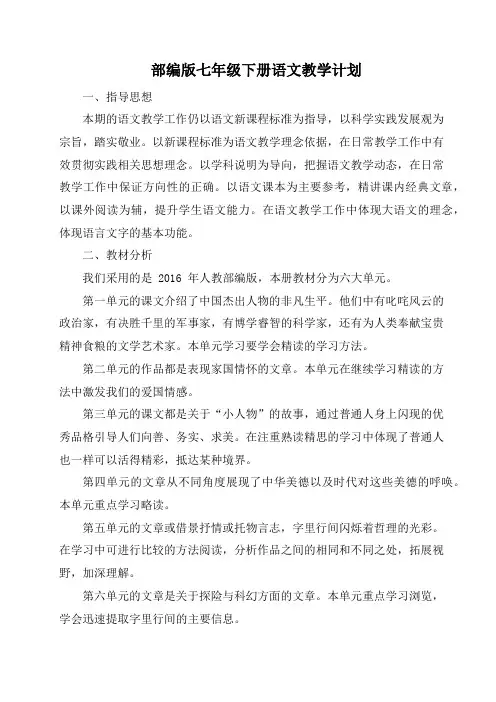 部编版七年级下册语文教学计划

一、指导思想

本期的语文教学工作仍以语文新课程标准为指导，以科学实践发展观为宗旨，踏实敬业。以新课程标准为语文教学理念依据，在日常教学工作中有效贯彻实践相关思想理念。以学科说明为导向，把握语文教学动态，在日常教学工作中保证方向性的正确。以语文课本为主要参考，精讲课内经典文章，以课外阅读为辅，提升学生语文能力。在语文教学工作中体现大语文的理念，体现语言文字的基本功能。

二、教材分析

我们采用的是 2016 年人教部编版，本册教材分为六大单元。

第一单元的课文介绍了中国杰出人物的非凡生平。他们中有叱咤风云的政治家，有决胜千里的军事家，有博学睿智的科学家，还有为人类奉献宝贵精神食粮的文学艺术家。本单元学习要学会精读的学习方法。

第二单元的作品都是表现家国情怀的文章。本单元在继续学习精读的方法中激发我们的爱国情感。

第三单元的课文都是关于“小人物”的故事，通过普通人身上闪现的优秀品格引导人们向善、务实、求美。在注重熟读精思的学习中体现了普通人也一样可以活得精彩，抵达某种境界。

第四单元的文章从不同角度展现了中华美德以及时代对这些美德的呼唤。本单元重点学习略读。

第五单元的文章或借景抒情或托物言志，字里行间闪烁着哲理的光彩。在学习中可进行比较的方法阅读，分析作品之间的相同和不同之处，拓展视野，加深理解。

第六单元的文章是关于探险与科幻方面的文章。本单元重点学习浏览，学会迅速提取字里行间的主要信息。